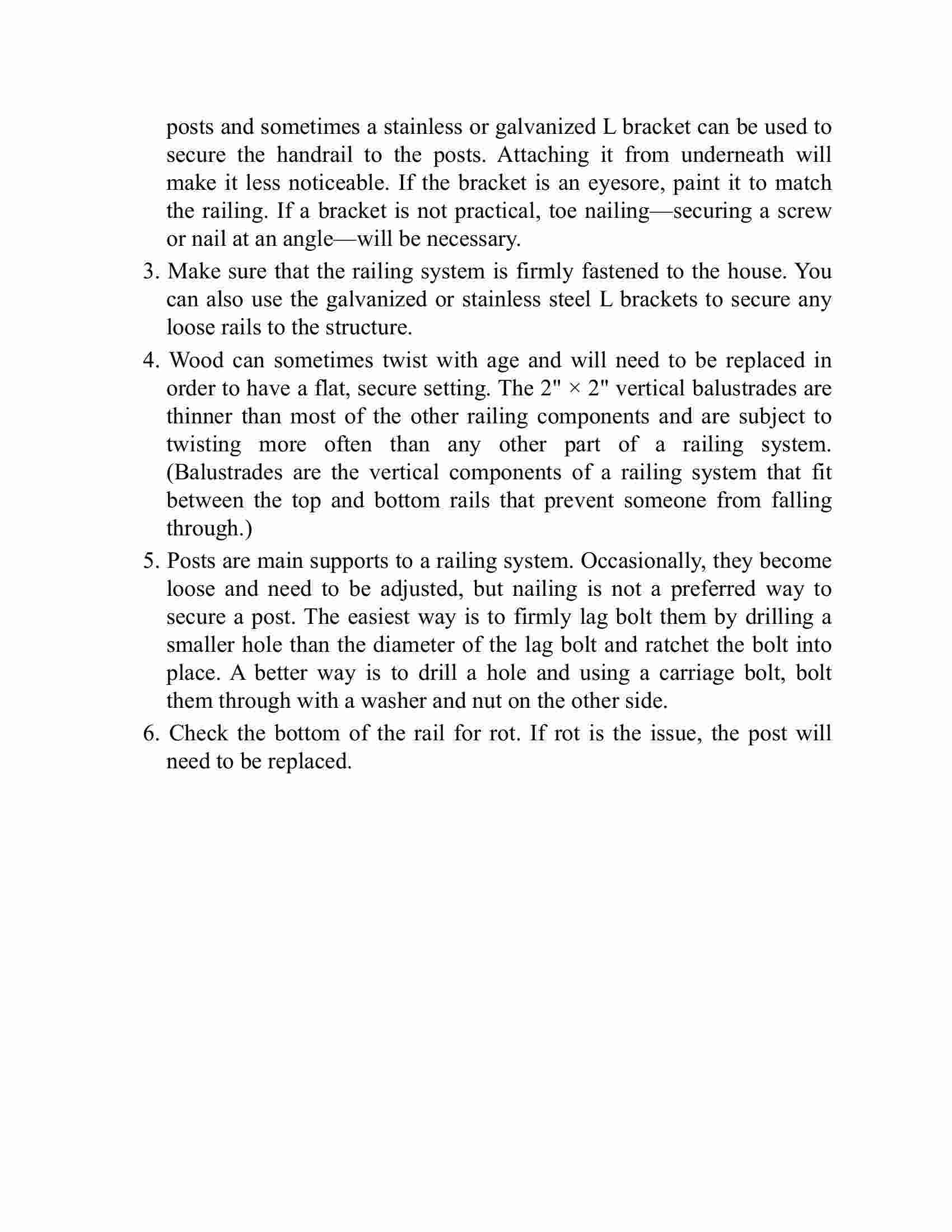 posts and sometimes a stainless or galvanized L bracket can be used to secure the handrail to the posts. Attaching it from underneath will make it less noticeable. If the bracket is an eyesore, paint it to match the railing. If a bracket is not practical, toe nailing—securing a screw or nail at an angle—will be necessary.

3. Make sure that the railing system is firmly fastened to the house. You can also use the galvanized or stainless steel L brackets to secure any loose rails to the structure.

4. Wood can sometimes twist with age and will need to be replaced in order to have a flat, secure setting. The 2" × 2" vertical balustrades are thinner than most of the other railing components and are subject to twisting more often than any other part of a railing system. (Balustrades are the vertical components of a railing system that fit between the top and bottom rails that prevent someone from falling through.)

5. Posts are main supports to a railing system. Occasionally, they become loose and need to be adjusted, but nailing is not a preferred way to secure a post. The easiest way is to firmly lag bolt them by drilling a smaller hole than the diameter of the lag bolt and ratchet the bolt into place. A better way is to drill a hole and using a carriage bolt, bolt them through with a washer and nut on the other side.

6. Check the bottom of the rail for rot. If rot is the issue, the post will need to be replaced.